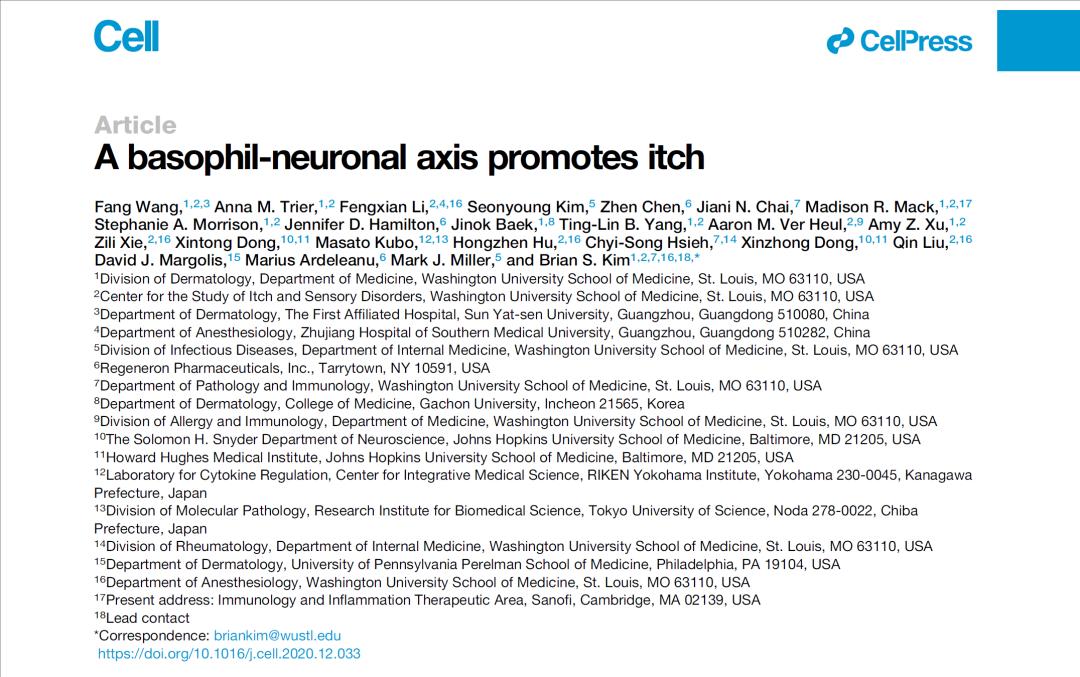 Cell

CellPress

Article

A basophil-neuronal axis promotes itch

Fang Wang,$^{1,2,3}$ Anna M. Trier,$^{1,2}$ Fengxian Li,$^{2,4,16}$ Seonyoung Kim,$^{5}$ Zhen Chen,$^{6}$ Jiani N. Chai,$^{7}$ Madison R. Mack,$^{1,2,17}$ Stephanie A. Morrison,$^{1,2}$ Jennifer D. Hamilton,$^{6}$ Jinok Baek,$^{1,8}$ Ting-Lin B. Yang,$^{1,2}$ Aaron M. Ver Heul,$^{2,9}$ Amy Z. Xu,$^{1,2}$ Zili Xie,$^{2,16}$ Xintong Dong,$^{10,11}$ Masato Kubo,$^{12,13}$ Hongzhen Hu,$^{2,16}$ Chyi-Song Hsieh,$^{7,14}$ Xinzhong Dong,$^{10,11}$ Qin Liu,$^{2,16}$ David J. Margolis,$^{15}$ Marius Ardeleanu,$^{6}$ Mark J. Miller,$^{5}$ and Brian S. Kim$^{1,2,7,16,18,*}$

$^{1}$Division of Dermatology, Department of Medicine, Washington University School of Medicine, St. Louis, MO 63110, USA
$^{2}$Center for the Study of Itch and Sensory Disorders, Washington University School of Medicine, St. Louis, MO 63110, USA
$^{3}$Department of Dermatology, The First Affiliated Hospital, Sun Yat-sen University, Guangzhou, Guangdong 510080, China
$^{4}$Department of Anesthesiology, Zhujiang Hospital of Southern Medical University, Guangzhou, Guangdong 510282, China
$^{5}$Division of Infectious Diseases, Department of Internal Medicine, Washington University School of Medicine, St. Louis, MO 63110, USA
$^{6}$Regeneron Pharmaceuticals, Inc., Tarrytown, NY 10591, USA
$^{7}$Department of Pathology and Immunology, Washington University School of Medicine, St. Louis, MO 63110, USA
$^{8}$Department of Dermatology, College of Medicine, Gachon University, Incheon 21565, Korea
$^{9}$Division of Allergy and Immunology, Department of Medicine, Washington University School of Medicine, St. Louis, MO 63110, USA
$^{10}$The Solomon H. Snyder Department of Neuroscience, Johns Hopkins University School of Medicine, Baltimore, MD 21205, USA
$^{11}$Howard Hughes Medical Institute, Johns Hopkins University School of Medicine, Baltimore, MD 21205, USA
$^{12}$Laboratory for Cytokine Regulation, Center for Integrative Medical Science, RIKEN Yokohama Institute, Yokohama 230-0045, Kanagawa Prefecture, Japan
$^{13}$Division of Molecular Pathology, Research Institute for Biomedical Science, Tokyo University of Science, Noda 278-0022, Chiba Prefecture, Japan
$^{14}$Division of Rheumatology, Department of Internal Medicine, Washington University School of Medicine, St. Louis, MO 63110, USA
$^{15}$Department of Dermatology, University of Pennsylvania Perelman School of Medicine, Philadelphia, PA 19104, USA
$^{16}$Department of Anesthesiology, Washington University School of Medicine, St. Louis, MO 63110, USA
$^{17}$Present address: Immunology and Inflammation Therapeutic Area, Sanofi, Cambridge, MA 02139, USA
$^{18}$Lead contact
*Correspondence: briankim@wustl.edu
https://doi.org/10.1016/j.cell.2020.12.033